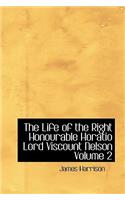 The Life of the Right Honourable Horatio Lord Viscount Nelson Volume 2

James Harrison